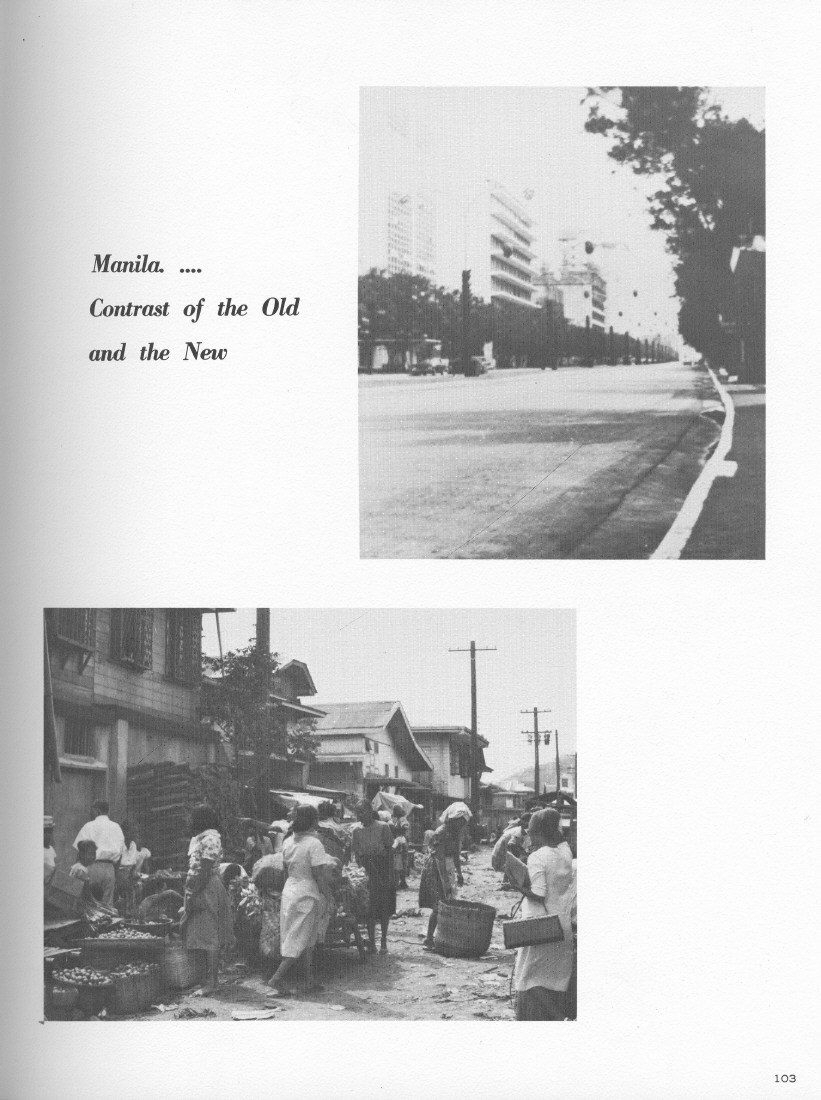 Manila. ....
Contrast of the Old
and the New

103